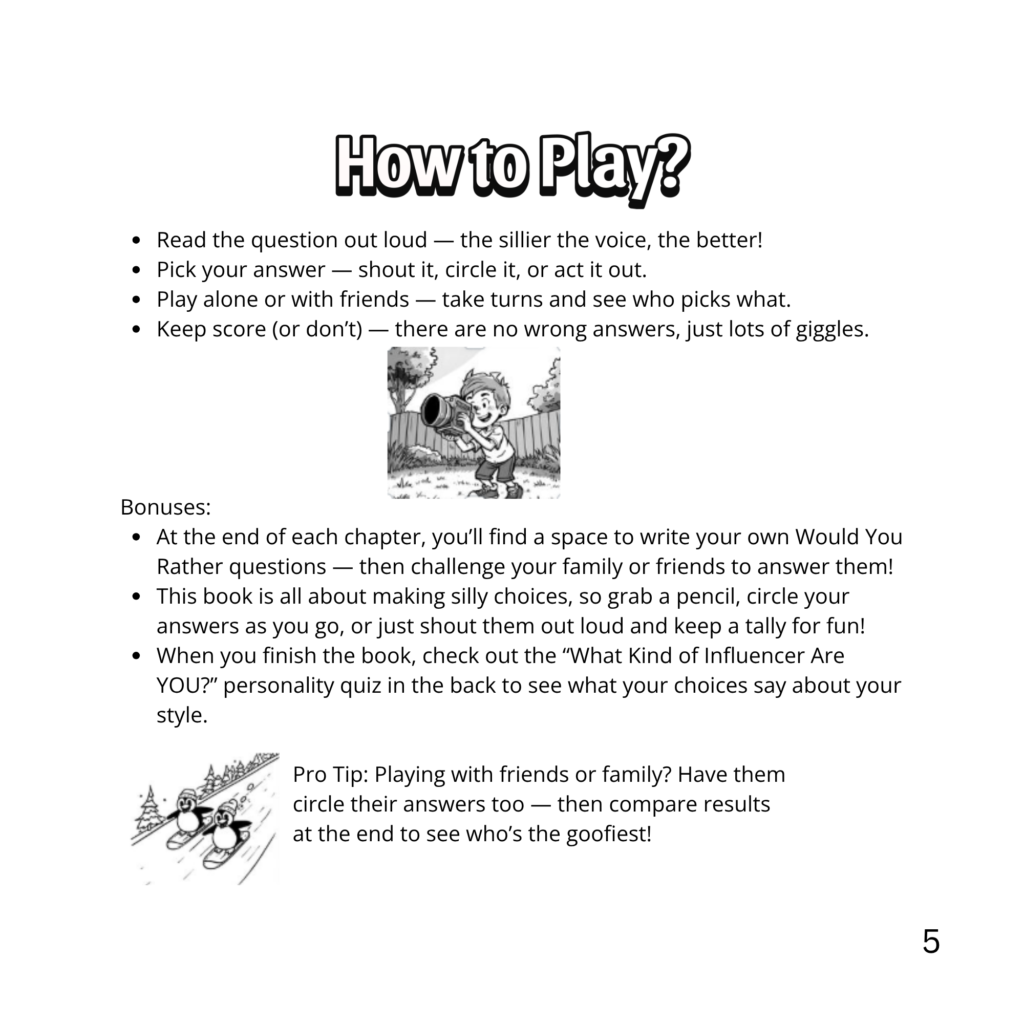 How to Play?

• Read the question out loud — the sillier the voice, the better!
• Pick your answer — shout it, circle it, or act it out.
• Play alone or with friends — take turns and see who picks what.
• Keep score (or don't) — there are no wrong answers, just lots of giggles.

Bonuses:

• At the end of each chapter, you'll find a space to write your own Would You Rather questions — then challenge your family or friends to answer them!
• This book is all about making silly choices, so grab a pencil, circle your answers as you go, or just shout them out loud and keep a tally for fun!
• When you finish the book, check out the "What Kind of Influencer Are YOU?" personality quiz in the back to see what your choices say about your style.

Pro Tip: Playing with friends or family? Have them circle their answers too — then compare results at the end to see who's the goofiest!

5